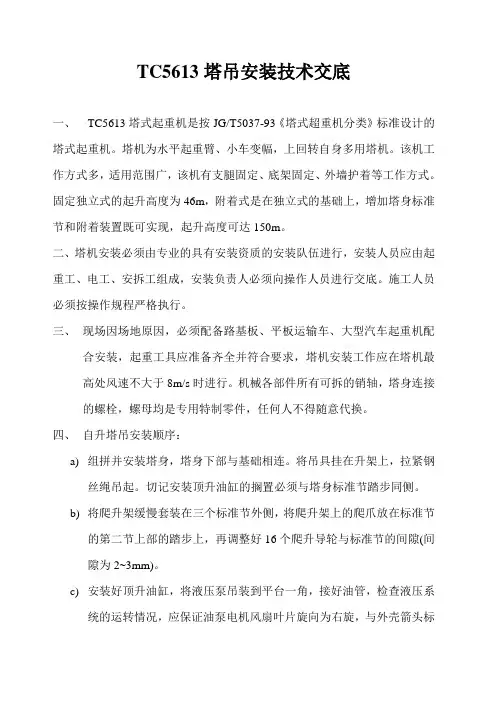 TC5613 塔吊安装技术交底

一、 TC5613 塔式起重机是按 JG/T5037-93《塔式超重机分类》标准设计的塔式起重机。塔机为水平起重臂、小车变幅，上回转自身多用塔机。该机工作方式多，适用范围广，该机有支腿固定、底架固定、外墙护着等工作方式。固定独立式的起升高度为 46m，附着式是在独立式的基础上，增加塔身标准节和附着装置既可实现，起升高度可达 150m。

二、塔机安装必须由专业的具有安装资质的安装队伍进行，安装人员应由起重工、电工、安拆工组成，安装负责人必须向操作人员进行交底。施工人员必须按操作规程严格执行。

三、 现场因场地原因，必须配备路基板、平板运输车、大型汽车起重机配合安装，起重工具应准备齐全并符合要求，塔机安装工作应在塔机最高处风速不大于 8m/s 时进行。机械各部件所有可拆的销轴，塔身连接的螺栓，螺母均是专用特制零件，任何人不得随意代换。

四、 自升塔吊安装顺序：

a) 组拼并安装塔身，塔身下部与基础相连。将吊具挂在升架上，拉紧钢丝绳吊起。切记安装顶升油缸的搁置必须与塔身标准节踏步同侧。

b) 将爬升架缓慢套装在三个标准节外侧，将爬升架上的爬爪放在标准节的第二节上部的踏步上，再调整好 16 个爬升导轮与标准节的间隙(间隙为 2~3mm)。

c) 安装好顶升油缸，将液压泵吊装到平台一角，接好油管，检查液压系统的运转情况，应保证油泵电机风扇叶片旋向为右旋，与外壳箭头标